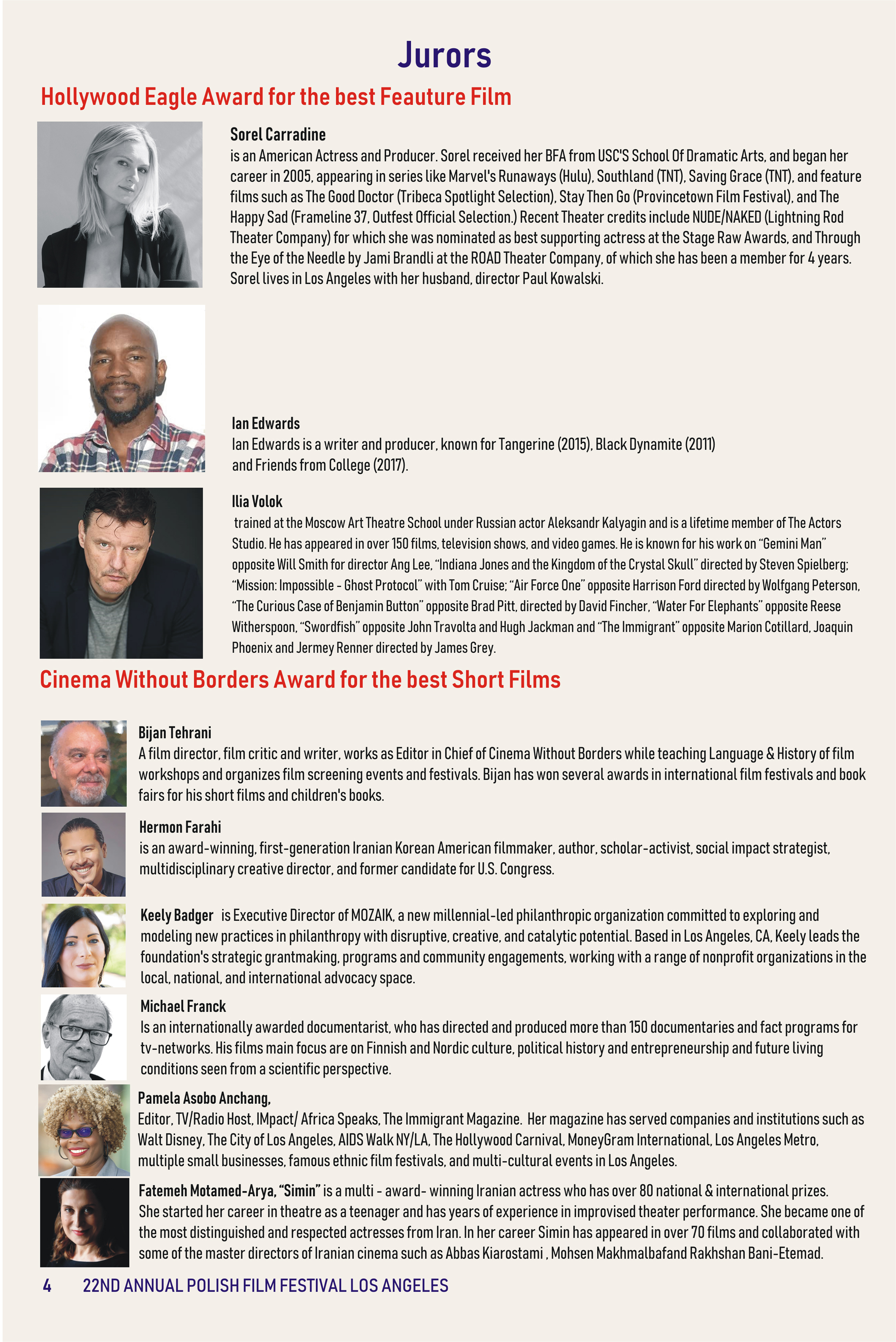 Jurors

Hollywood Eagle Award for the best Feauture Film

Sorel Carradine
is an American Actress and Producer. Sorel received her BFA from USC'S School Of Dramatic Arts, and began her career in 2005, appearing in series like Marvel's Runaways (Hulu), Southland (TNT), Saving Grace (TNT), and feature films such as The Good Doctor (Tribeca Spotlight Selection), Stay Then Go (Provincetown Film Festival), and The Happy Sad (Frameline 37, Outfest Official Selection.) Recent Theater credits include NUDE/NAKED (Lightning Rod Theater Company) for which she was nominated as best supporting actress at the Stage Raw Awards, and Through the Eye of the Needle by Jami Brandli at the ROAD Theater Company, of which she has been a member for 4 years. Sorel lives in Los Angeles with her husband, director Paul Kowalski.

Ian Edwards
Ian Edwards is a writer and producer, known for Tangerine (2015), Black Dynamite (2011) and Friends from College (2017).

Ilia Volok
trained at the Moscow Art Theatre School under Russian actor Aleksandr Kalyagin and is a lifetime member of The Actors Studio. He has appeared in over 150 films, television shows, and video games. He is known for his work on "Gemini Man" opposite Will Smith for director Ang Lee, "Indiana Jones and the Kingdom of the Crystal Skull" directed by Steven Spielberg; "Mission: Impossible - Ghost Protocol" with Tom Cruise; "Air Force One" opposite Harrison Ford directed by Wolfgang Peterson, "The Curious Case of Benjamin Button" opposite Brad Pitt, directed by David Fincher, "Water For Elephants" opposite Reese Witherspoon, "Swordfish" opposite John Travolta and Hugh Jackman and "The Immigrant" opposite Marion Cotillard, Joaquin Phoenix and Jermey Renner directed by James Grey.

Cinema Without Borders Award for the best Short Films

Bijan Tehrani
A film director, film critic and writer, works as Editor in Chief of Cinema Without Borders while teaching Language & History of film workshops and organizes film screening events and festivals. Bijan has won several awards in international film festivals and book fairs for his short films and children's books.

Hermon Farahi
is an award-winning, first-generation Iranian Korean American filmmaker, author, scholar-activist, social impact strategist, multidisciplinary creative director, and former candidate for U.S. Congress.

Keely Badger is Executive Director of MOZAIK, a new millennial-led philanthropic organization committed to exploring and modeling new practices in philanthropy with disruptive, creative, and catalytic potential. Based in Los Angeles, CA, Keely leads the foundation's strategic grantmaking, programs and community engagements, working with a range of nonprofit organizations in the local, national, and international advocacy space.

Michael Franck
Is an internationally awarded documentarist, who has directed and produced more than 150 documentaries and fact programs for tv-networks. His films main focus are on Finnish and Nordic culture, political history and entrepreneurship and future living conditions seen from a scientific perspective.

Pamela Asobo Anchang,
Editor, TV/Radio Host, IMpact/ Africa Speaks, The Immigrant Magazine. Her magazine has served companies and institutions such as Walt Disney, The City of Los Angeles, AIDS Walk NY/LA, The Hollywood Carnival, MoneyGram International, Los Angeles Metro, multiple small businesses, famous ethnic film festivals, and multi-cultural events in Los Angeles.

Fatemeh Motamed-Arya, "Simin" is a multi - award- winning Iranian actress who has over 80 national & international prizes. She started her career in theatre as a teenager and has years of experience in improvised theater performance. She became one of the most distinguished and respected actresses from Iran. In her career Simin has appeared in over 70 films and collaborated with some of the master directors of Iranian cinema such as Abbas Kiarostami , Mohsen Makhmalbafand Rakhshan Bani-Etemad.

4 22ND ANNUAL POLISH FILM FESTIVAL LOS ANGELES